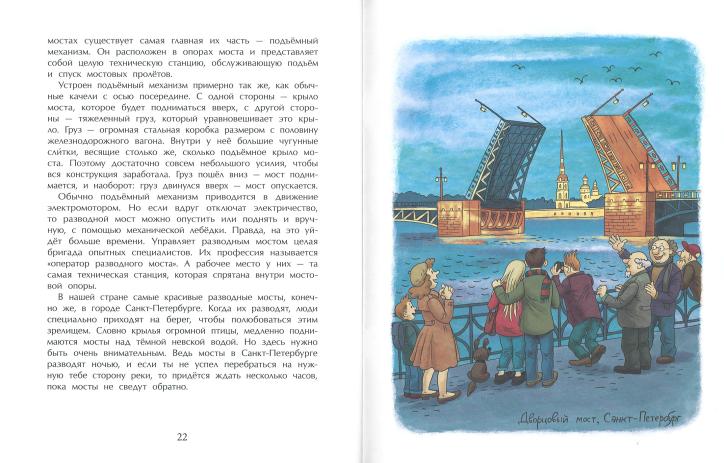 мостах существует самая главная их часть — подъёмный механизм. Он расположен в опорах моста и представляет собой целую техническую станцию, обслуживающую подъём и спуск мостовых пролётов.

Устроен подъёмный механизм примерно так же, как обычные качели с осью посередине. С одной стороны — крыло моста, которое будет подниматься вверх, с другой стороны — тяжеленный груз, который уравновешивает это крыло. Груз — огромная стальная коробка размером с половину железнодорожного вагона. Внутри у неё большие чугунные слитки, весящие столько же, сколько подъёмное крыло моста. Поэтому достаточно совсем небольшого усилия, чтобы вся конструкция заработала. Груз пошёл вниз — мост поднимается, и наоборот: груз двинулся вверх — мост опускается.

Обычно подъёмный механизм приводится в движение электромотором. Но если вдруг отключат электричество, то разводной мост можно опустить или поднять и вручную, с помощью механической лебёдки. Правда, на это уйдёт больше времени. Управляет разводным мостом целая бригада опытных специалистов. Их профессия называется «оператор разводного моста». А рабочее место у них — та самая техническая станция, которая спрятана внутри мостовой опоры.

В нашей стране самые красивые разводные мосты, конечно же, в городе Санкт-Петербурге. Когда их разводят, люди специально приходят на берег, чтобы полюбоваться этим зрелищем. Словно крылья огромной птицы, медленно поднимаются мосты над тёмной невской водой. Но здесь нужно быть очень внимательным. Ведь мосты в Санкт-Петербурге разводят ночью, и если ты не успел перебраться на нужную тебе сторону реки, то придётся ждать несколько часов, пока мосты не сведут обратно.

22

Дворцовый мост, Санкт-Петербург